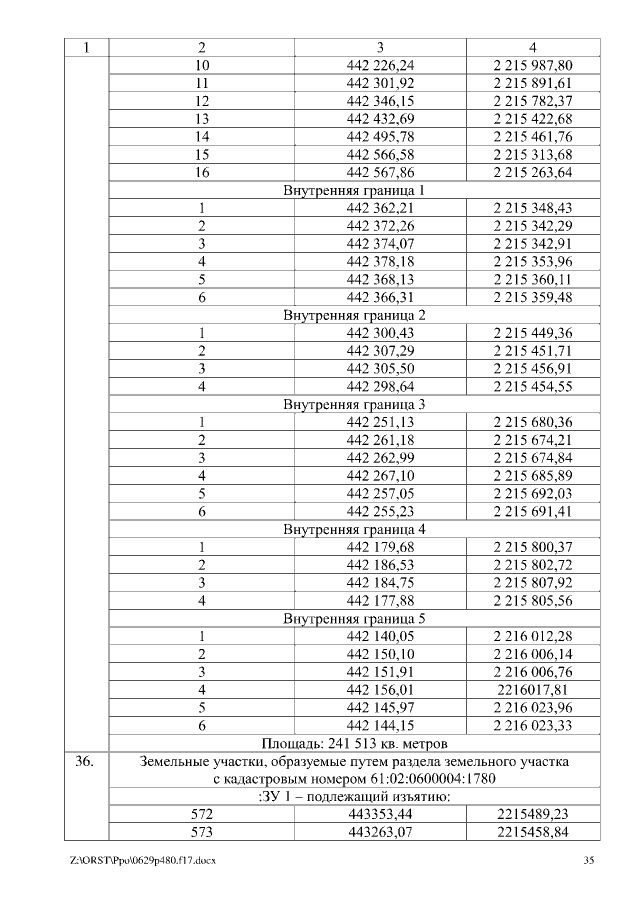 | 1 | 2 | 3 | 4 |
|---|---|---|---|
| | 10 | 442 226,24 | 2 215 987,80 |
| | 11 | 442 301,92 | 2 215 891,61 |
| | 12 | 442 346,15 | 2 215 782,37 |
| | 13 | 442 432,69 | 2 215 422,68 |
| | 14 | 442 495,78 | 2 215 461,76 |
| | 15 | 442 566,58 | 2 215 313,68 |
| | 16 | 442 567,86 | 2 215 263,64 |
| | Внутренняя граница 1 | | |
| | 1 | 442 362,21 | 2 215 348,43 |
| | 2 | 442 372,26 | 2 215 342,29 |
| | 3 | 442 374,07 | 2 215 342,91 |
| | 4 | 442 378,18 | 2 215 353,96 |
| | 5 | 442 368,13 | 2 215 360,11 |
| | 6 | 442 366,31 | 2 215 359,48 |
| | Внутренняя граница 2 | | |
| | 1 | 442 300,43 | 2 215 449,36 |
| | 2 | 442 307,29 | 2 215 451,71 |
| | 3 | 442 305,50 | 2 215 456,91 |
| | 4 | 442 298,64 | 2 215 454,55 |
| | Внутренняя граница 3 | | |
| | 1 | 442 251,13 | 2 215 680,36 |
| | 2 | 442 261,18 | 2 215 674,21 |
| | 3 | 442 262,99 | 2 215 674,84 |
| | 4 | 442 267,10 | 2 215 685,89 |
| | 5 | 442 257,05 | 2 215 692,03 |
| | 6 | 442 255,23 | 2 215 691,41 |
| | Внутренняя граница 4 | | |
| | 1 | 442 179,68 | 2 215 800,37 |
| | 2 | 442 186,53 | 2 215 802,72 |
| | 3 | 442 184,75 | 2 215 807,92 |
| | 4 | 442 177,88 | 2 215 805,56 |
| | Внутренняя граница 5 | | |
| | 1 | 442 140,05 | 2 216 012,28 |
| | 2 | 442 150,10 | 2 216 006,14 |
| | 3 | 442 151,91 | 2 216 006,76 |
| | 4 | 442 156,01 | 2216017,81 |
| | 5 | 442 145,97 | 2 216 023,96 |
| | 6 | 442 144,15 | 2 216 023,33 |
| | Площадь: 241 513 кв. метров | | |
| 36. | Земельные участки, образуемые путем раздела земельного участка с кадастровым номером 61:02:0600004:1780 | | |
| | :ЗУ 1 – подлежащий изъятию: | | |
| | 572 | 443353,44 | 2215489,23 |
| | 573 | 443263,07 | 2215458,84 |

Z:\ORST\Ppo\0629p480.f17.docx 35